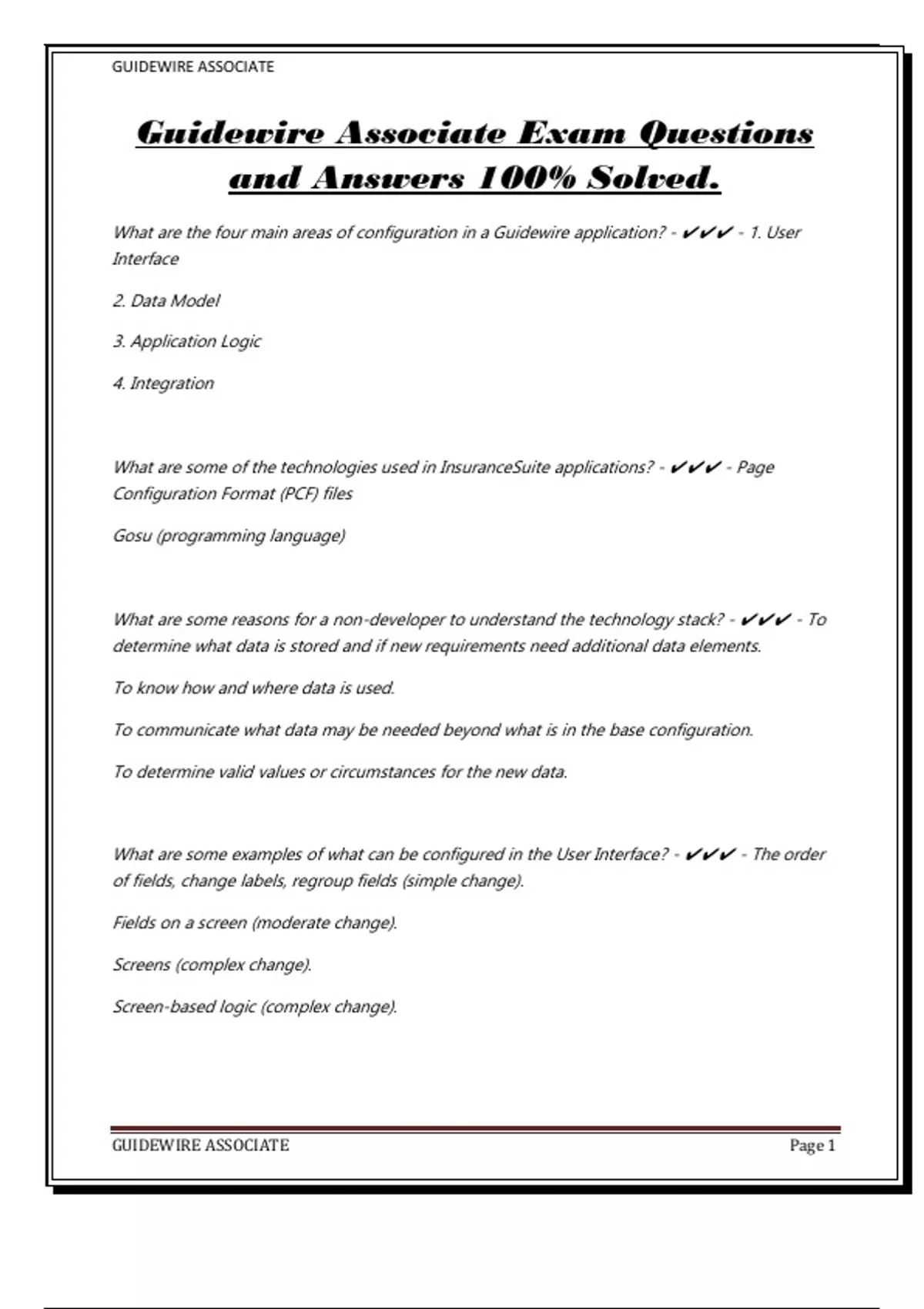 GUIDEWIRE ASSOCIATE

Guidewire Associate Exam Questions and Answers 100% Solved.

What are the four main areas of configuration in a Guidewire application? - ✔✔✔ - 1. User Interface

2. Data Model

3. Application Logic

4. Integration

What are some of the technologies used in InsuranceSuite applications? - ✔✔✔ - Page Configuration Format (PCF) files

Gosu (programming language)

What are some reasons for a non-developer to understand the technology stack? - ✔✔✔ - To determine what data is stored and if new requirements need additional data elements.

To know how and where data is used.

To communicate what data may be needed beyond what is in the base configuration.

To determine valid values or circumstances for the new data.

What are some examples of what can be configured in the User Interface? - ✔✔✔ - The order of fields, change labels, regroup fields (simple change).

Fields on a screen (moderate change).

Screens (complex change).

Screen-based logic (complex change).

GUIDEWIRE ASSOCIATE

Page 1